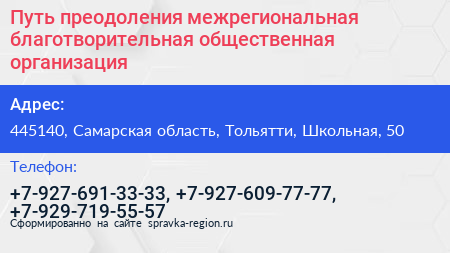 Путь преодоления межрегиональная благотворительная общественная организация

Адрес:

445140, Самарская область, Тольятти, Школьная, 50

Телефон:

+7-927-691-33-33, +7-927-609-77-77, +7-929-719-55-57

Сформированно на сайте spravka-region.ru